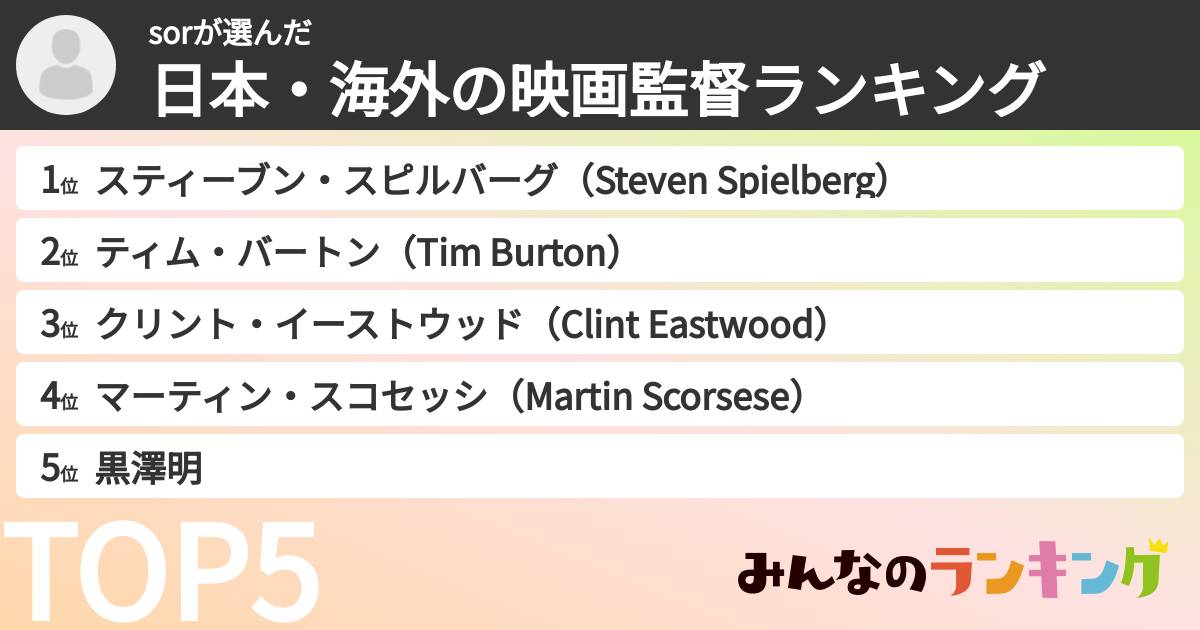 sorが選んだ
日本・海外の映画監督ランキング

1位 スティーブン・スピルバーグ（Steven Spielberg）
2位 ティム・バートン（Tim Burton）
3位 クリント・イーストウッド（Clint Eastwood）
4位 マーティン・スコセッシ（Martin Scorsese）
5位 黒澤明

TOP5

みんなのランキング